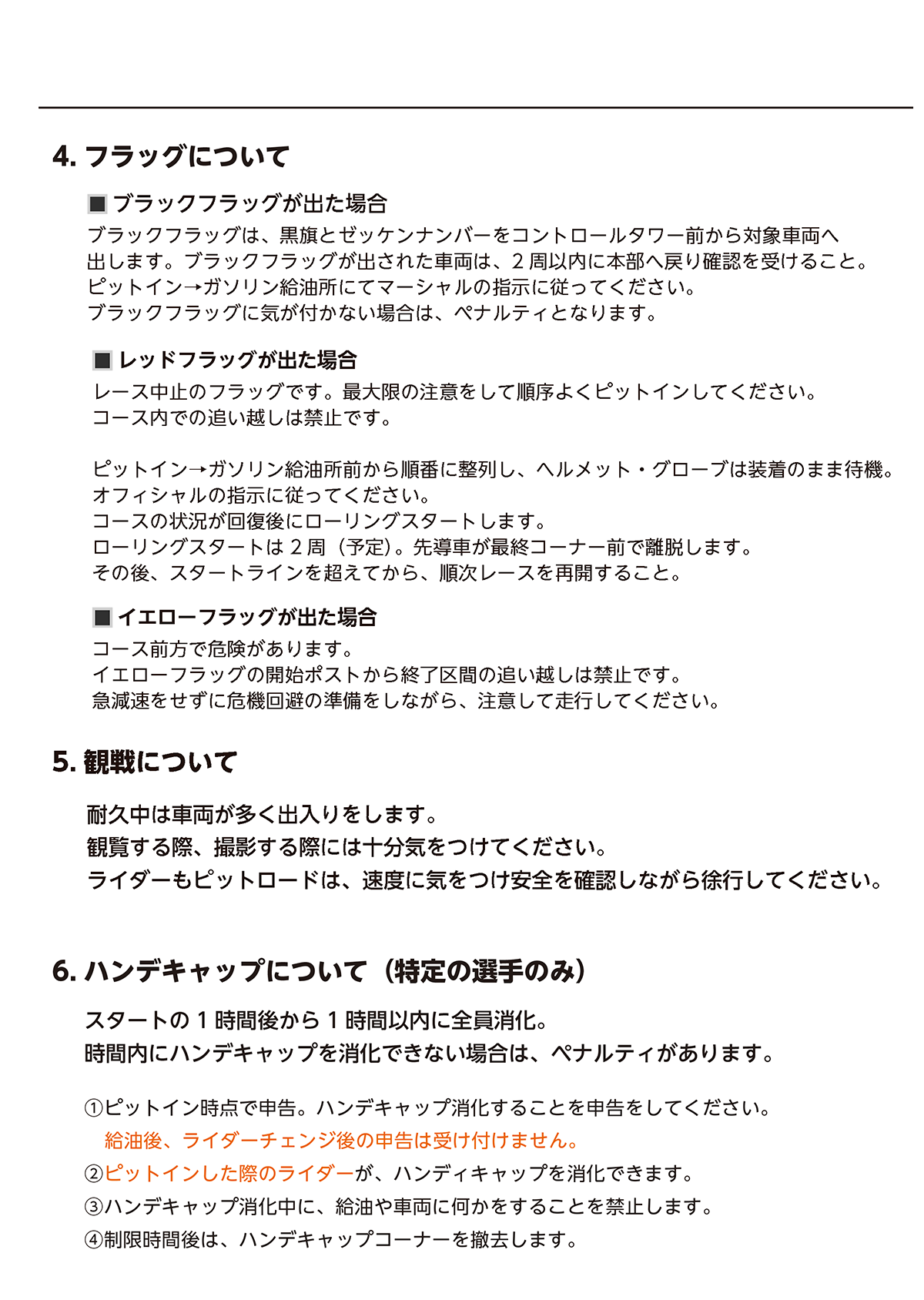 4. フラッグについて

■ ブラックフラッグが出た場合
ブラックフラッグは、黒旗とゼッケンナンバーをコントロールタワー前から対象車両へ出します。ブラックフラッグが出された車両は、2 周以内に本部へ戻り確認を受けること。
ピットイン→ガソリン給油所にてマーシャルの指示に従ってください。
ブラックフラッグに気が付かない場合は、ペナルティとなります。

■ レッドフラッグが出た場合
レース中止のフラッグです。最大限の注意をして順序よくピットインしてください。
コース内での追い越しは禁止です。

ピットイン→ガソリン給油所前から順番に整列し、ヘルメット・グローブは装着のまま待機。
オフィシャルの指示に従ってください。
コースの状況が回復後にローリングスタートします。
ローリングスタートは 2 周（予定）。先導車が最終コーナー前で離脱します。
その後、スタートラインを超えてから、順次レースを再開すること。

■ イエローフラッグが出た場合
コース前方で危険があります。
イエローフラッグの開始ポストから終了区間の追い越しは禁止です。
急減速をせずに危機回避の準備をしながら、注意して走行してください。

5. 観戦について

耐久中は車両が多く出入りをします。
観覧する際、撮影する際には十分気をつけてください。
ライダーもピットロードは、速度に気をつけ安全を確認しながら徐行してください。

6. ハンデキャップについて（特定の選手のみ）

スタートの 1 時間後から 1 時間以内に全員消化。
時間内にハンデキャップを消化できない場合は、ペナルティがあります。

①ピットイン時点で申告。ハンデキャップ消化することを申告をしてください。
給油後、ライダーチェンジ後の申告は受け付けません。
②ピットインした際のライダーが、ハンディキャップを消化できます。
③ハンデキャップ消化中に、給油や車両に何かをすることを禁止します。
④制限時間後は、ハンデキャップコーナーを撤去します。